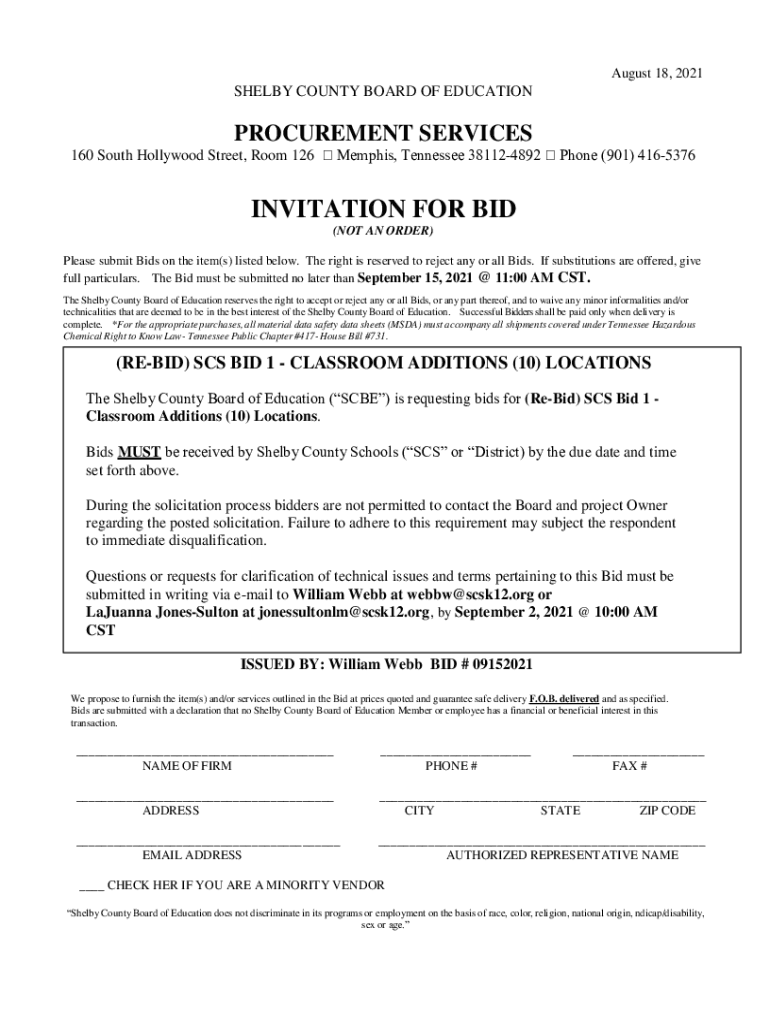 August 18, 2021

SHELBY COUNTY BOARD OF EDUCATION

PROCUREMENT SERVICES

160 South Hollywood Street, Room 126 □ Memphis, Tennessee 38112-4892 □ Phone (901) 416-5376

INVITATION FOR BID

(NOT AN ORDER)

Please submit Bids on the item(s) listed below. The right is reserved to reject any or all Bids. If substitutions are offered, give full particulars. The Bid must be submitted no later than September 15, 2021 @ 11:00 AM CST.

The Shelby County Board of Education reserves the right to accept or reject any or all Bids, or any part thereof, and to waive any minor informalities and/or technicalities that are deemed to be in the best interest of the Shelby County Board of Education. Successful Bidders shall be paid only when delivery is complete. *For the appropriate purchases, all material data safety data sheets (MSDA) must accompany all shipments covered under Tennessee Hazardous Chemical Right to Know Law - Tennessee Public Chapter #417 - House Bill #731.

(RE-BID) SCS BID 1 - CLASSROOM ADDITIONS (10) LOCATIONS

The Shelby County Board of Education ("SCBE") is requesting bids for (Re-Bid) SCS Bid 1 - Classroom Additions (10) Locations.

Bids MUST be received by Shelby County Schools ("SCS" or "District) by the due date and time set forth above.

During the solicitation process bidders are not permitted to contact the Board and project Owner regarding the posted solicitation. Failure to adhere to this requirement may subject the respondent to immediate disqualification.

Questions or requests for clarification of technical issues and terms pertaining to this Bid must be submitted in writing via e-mail to William Webb at webbw@scsk12.org or LaJuanna Jones-Sulton at jonessultonlm@scsk12.org, by September 2, 2021 @ 10:00 AM CST

ISSUED BY: William Webb BID # 09152021

We propose to furnish the item(s) and/or services outlined in the Bid at prices quoted and guarantee safe delivery F.O.B. delivered and as specified. Bids are submitted with a declaration that no Shelby County Board of Education Member or employee has a financial or beneficial interest in this transaction.

NAME OF FIRM PHONE # FAX #

ADDRESS CITY STATE ZIP CODE

EMAIL ADDRESS AUTHORIZED REPRESENTATIVE NAME

____ CHECK HER IF YOU ARE A MINORITY VENDOR

"Shelby County Board of Education does not discriminate in its programs or employment on the basis of race, color, religion, national origin, ndicap/disability, sex or age."